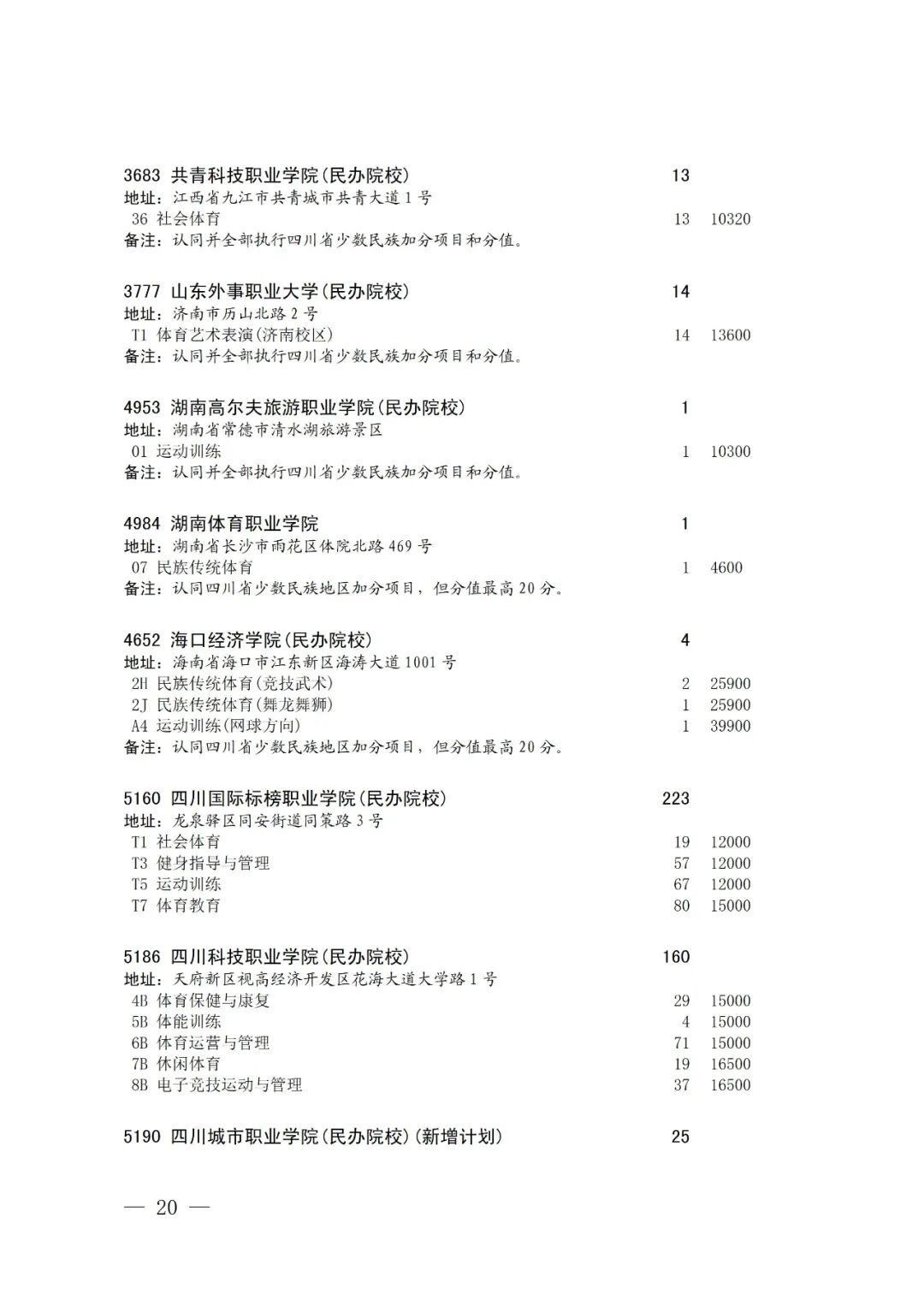 3683 共青科技职业学院(民办院校) 13
地址：江西省九江市共青城市共青大道1号
36 社会体育 13 10320
备注：认同并全部执行四川省少数民族加分项目和分值。

3777 山东外事职业大学(民办院校) 14
地址：济南市历山北路2号
T1 体育艺术表演(济南校区) 14 13600
备注：认同并全部执行四川省少数民族加分项目和分值。

4953 湖南高尔夫旅游职业学院(民办院校) 1
地址：湖南省常德市清水湖旅游景区
01 运动训练 1 10300
备注：认同并全部执行四川省少数民族加分项目和分值。

4984 湖南体育职业学院 1
地址：湖南省长沙市雨花区体院北路469号
07 民族传统体育 1 4600
备注：认同四川省少数民族地区加分项目，但分值最高20分。

4652 海口经济学院(民办院校) 4
地址：海南省海口市江东新区海涛大道1001号
2H 民族传统体育(竞技武术) 2 25900
2J 民族传统体育(舞龙舞狮) 1 25900
A4 运动训练(网球方向) 1 39900
备注：认同四川省少数民族地区加分项目，但分值最高20分。

5160 四川国际标榜职业学院(民办院校) 223
地址：龙泉驿区同安街道同策路3号
T1 社会体育 19 12000
T3 健身指导与管理 57 12000
T5 运动训练 67 12000
T7 体育教育 80 15000

5186 四川科技职业学院(民办院校) 160
地址：天府新区视高经济开发区花海大道大学路1号
4B 体育保健与康复 29 15000
5B 体能训练 4 15000
6B 体育运营与管理 71 15000
7B 休闲体育 19 16500
8B 电子竞技运动与管理 37 16500

5190 四川城市职业学院(民办院校)(新增计划) 25

— 20 —